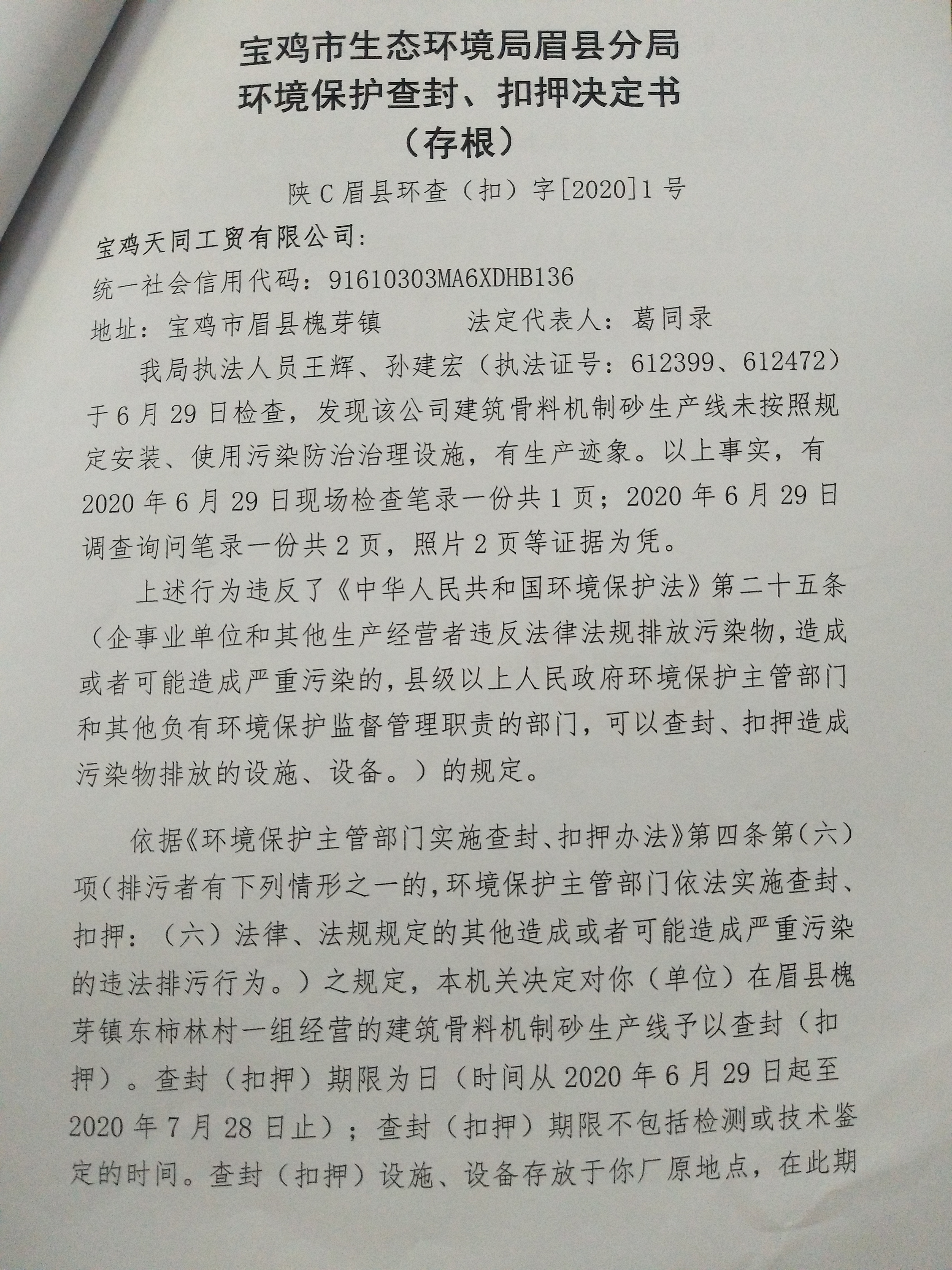 宝鸡市生态环境局眉县分局
环境保护查封、扣押决定书
（存根）

陕C眉县环查（扣）字[2020]1号

宝鸡天同工贸有限公司:

统一社会信用代码：91610303MA6XDHB136

地址：宝鸡市眉县槐芽镇 法定代表人：葛同录

我局执法人员王辉、孙建宏（执法证号：612399、612472）于6月29日检查，发现该公司建筑骨料机制砂生产线未按照规定安装、使用污染防治治理设施，有生产迹象。以上事实，有2020年6月29日现场检查笔录一份共1页；2020年6月29日调查询问笔录一份共2页，照片2页等证据为凭。

上述行为违反了《中华人民共和国环境保护法》第二十五条（企事业单位和其他生产经营者违反法律法规排放污染物，造成或者可能造成严重污染的，县级以上人民政府环境保护主管部门和其他负有环境保护监督管理职责的部门，可以查封、扣押造成污染物排放的设施、设备。）的规定。

依据《环境保护主管部门实施查封、扣押办法》第四条第（六）项（排污者有下列情形之一的，环境保护主管部门依法实施查封、扣押：（六）法律、法规规定的其他造成或者可能造成严重污染的违法排污行为。）之规定，本机关决定对你（单位）在眉县槐芽镇东柿林村一组经营的建筑骨料机制砂生产线予以查封（扣押）。查封（扣押）期限为日（时间从2020年6月29日起至2020年7月28日止）；查封（扣押）期限不包括检测或技术鉴定的时间。查封（扣押）设施、设备存放于你厂原地点，在此期